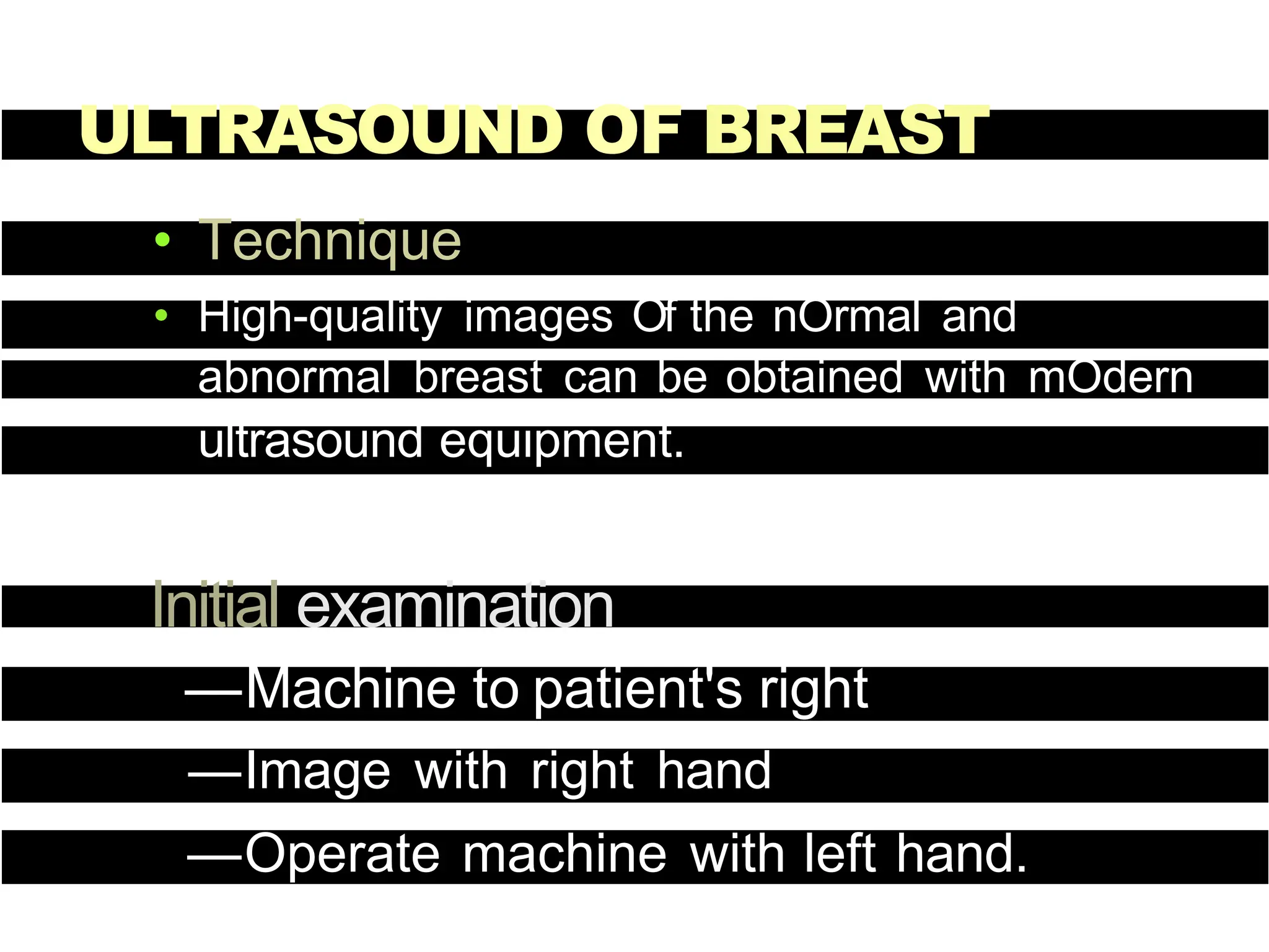 ULTRASOUND OF BREAST

• Technique

• High-quality images Of the nOrmal and abnormal breast can be obtained with mOdern ultrasound equipment.

Initial examination

—Machine to patient's right

—Image with right hand

—Operate machine with left hand.